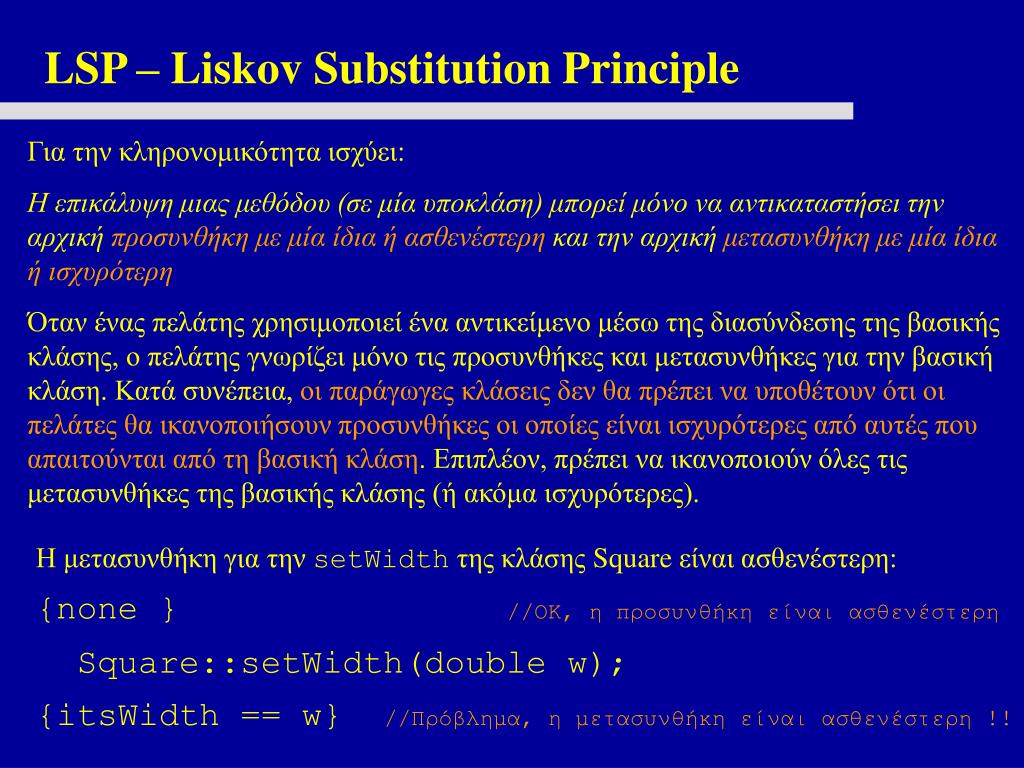 LSP – Liskov Substitution Principle

Για την κληρονομικότητα ισχύει:

Η επικάλυψη μιας μεθόδου (σε μία υποκλάση) μπορεί μόνο να αντικαταστήσει την αρχική προσυνθήκη με μία ίδια ή ασθενέστερη και την αρχική μετασυνθήκη με μία ίδια ή ισχυρότερη

Όταν ένας πελάτης χρησιμοποιεί ένα αντικείμενο μέσω της διασύνδεσης της βασικής κλάσης, ο πελάτης γνωρίζει μόνο τις προσυνθήκες και μετασυνθήκες για την βασική κλάση. Κατά συνέπεια, οι παράγωγες κλάσεις δεν θα πρέπει να υποθέτουν ότι οι πελάτες θα ικανοποιήσουν προσυνθήκες οι οποίες είναι ισχυρότερες από αυτές που απαιτούνται από τη βασική κλάση. Επιπλέον, πρέπει να ικανοποιούν όλες τις μετασυνθήκες της βασικής κλάσης (ή ακόμα ισχυρότερες).

Η μετασυνθήκη για την setWidth της κλάσης Square είναι ασθενέστερη:

{none } //OK, η προσυνθήκη είναι ασθενέστερη

Square::setWidth(double w);

{itsWidth == w} //Πρόβλημα, η μετασυνθήκη είναι ασθενέστερη !!